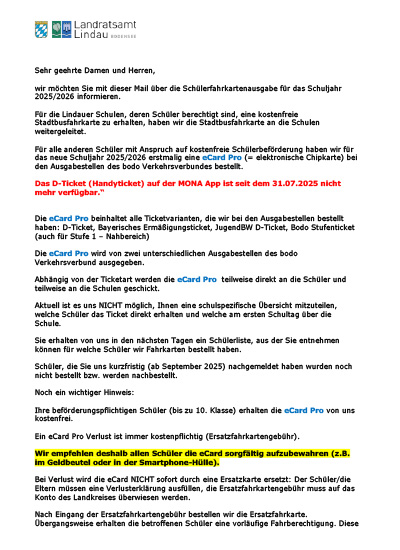 Landratsamt
Lindau BODENSEE

Sehr geehrte Damen und Herren,

wir möchten Sie mit dieser Mail über die Schülerfahrkartenausgabe für das Schuljahr 2025/2026 informieren.

Für die Lindauer Schulen, deren Schüler berechtigt sind, eine kostenfreie Stadtbusfahrkarte zu erhalten, haben wir die Stadtbusfahrkarte an die Schulen weitergeleitet.

Für alle anderen Schüler mit Anspruch auf kostenfreie Schülerbeförderung haben wir für das neue Schuljahr 2025/2026 erstmalig eine eCard Pro (= elektronische Chipkarte) bei den Ausgabestellen des bodo Verkehrsverbundes bestellt.

Das D-Ticket (Handyticket) auf der MONA App ist seit dem 31.07.2025 nicht mehr verfügbar."

Die eCard Pro beinhaltet alle Ticketvarianten, die wir bei den Ausgabestellen bestellt haben: D-Ticket, Bayerisches Ermäßigungsticket, JugendBW D-Ticket, Bodo Stufenticket (auch für Stufe 1 – Nahbereich)

Die eCard Pro wird von zwei unterschiedlichen Ausgabestellen des bodo Verkehrsverbund ausgegeben.

Abhängig von der Ticketart werden die eCard Pro teilweise direkt an die Schüler und teilweise an die Schulen geschickt.

Aktuell ist es uns NICHT möglich, Ihnen eine schulspezifische Übersicht mitzuteilen, welche Schüler das Ticket direkt erhalten und welche am ersten Schultag über die Schule.

Sie erhalten von uns in den nächsten Tagen ein Schülerliste, aus der Sie entnehmen können für welche Schüler wir Fahrkarten bestellt haben.

Schüler, die Sie uns kurzfristig (ab September 2025) nachgemeldet haben wurden noch nicht bestellt bzw. werden nachbestellt.

Noch ein wichtiger Hinweis:

Ihre beförderungspflichtigen Schüler (bis zu 10. Klasse) erhalten die eCard Pro von uns kostenfrei.

Ein eCard Pro Verlust ist immer kostenpflichtig (Ersatzfahrkartengebühr).

Wir empfehlen deshalb allen Schüler die eCard sorgfältig aufzubewahren (z.B. im Geldbeutel oder in der Smartphone-Hülle).

Bei Verlust wird die eCard NICHT sofort durch eine Ersatzkarte ersetzt: Der Schüler/die Eltern müssen eine Verlusterklärung ausfüllen, die Ersatzfahrkartengebühr muss auf das Konto des Landkreises überwiesen werden.

Nach Eingang der Ersatzfahrkartengebühr bestellen wir die Ersatzfahrkarte. Übergangsweise erhalten die betroffenen Schüler eine vorläufige Fahrberechtigung. Diese